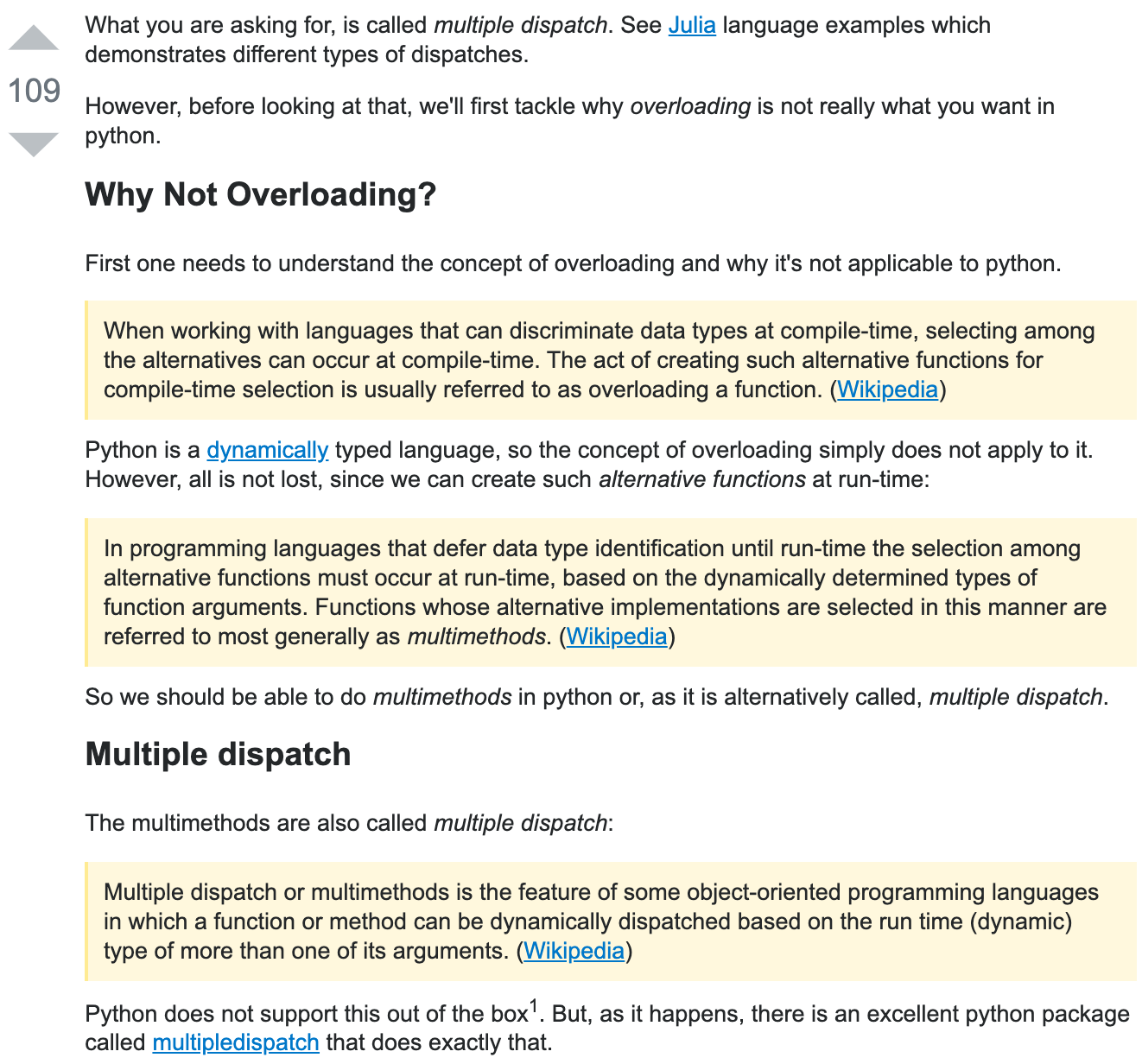 109

What you are asking for, is called multiple dispatch. See Julia language examples which demonstrates different types of dispatches.

However, before looking at that, we'll first tackle why overloading is not really what you want in python.

Why Not Overloading?

First one needs to understand the concept of overloading and why it's not applicable to python.

When working with languages that can discriminate data types at compile-time, selecting among the alternatives can occur at compile-time. The act of creating such alternative functions for compile-time selection is usually referred to as overloading a function. (Wikipedia)

Python is a dynamically typed language, so the concept of overloading simply does not apply to it. However, all is not lost, since we can create such alternative functions at run-time:

In programming languages that defer data type identification until run-time the selection among alternative functions must occur at run-time, based on the dynamically determined types of function arguments. Functions whose alternative implementations are selected in this manner are referred to most generally as multimethods. (Wikipedia)

So we should be able to do multimethods in python or, as it is alternatively called, multiple dispatch.

Multiple dispatch

The multimethods are also called multiple dispatch:

Multiple dispatch or multimethods is the feature of some object-oriented programming languages in which a function or method can be dynamically dispatched based on the run time (dynamic) type of more than one of its arguments. (Wikipedia)

Python does not support this out of the box$^1$. But, as it happens, there is an excellent python package called multipledispatch that does exactly that.